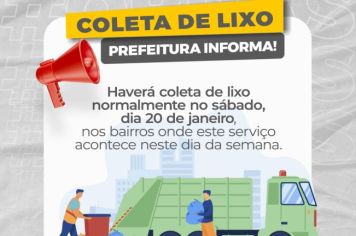 COLETA DE LIXO

PREFEITURA INFORMA!

Haverá coleta de lixo normalmente no sábado, dia 20 de janeiro, nos bairros onde este serviço acontece neste dia da semana.